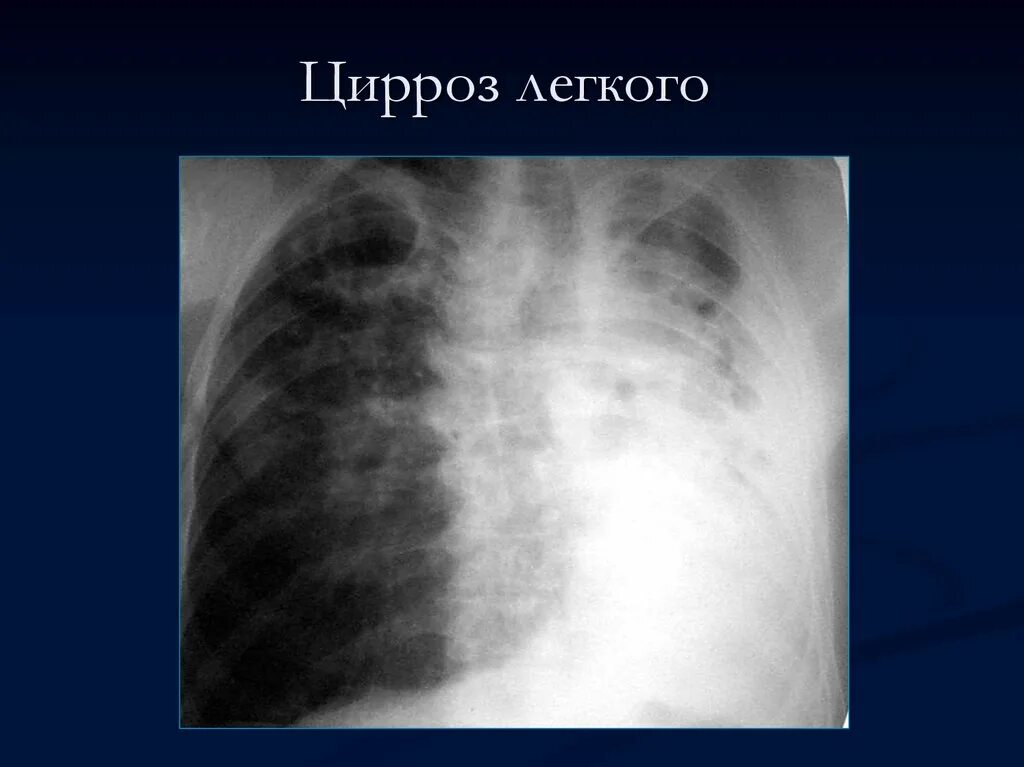 Цирроз легкого